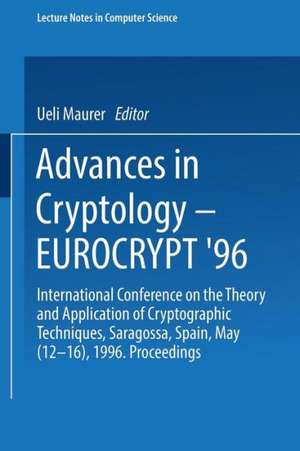 Lecture Notes in Computer Science

Ueli Maurer Editor

Advances in Cryptology – EUROCRYPT '96

International Conference on the Theory and Application of Cryptographic Techniques, Saragossa, Spain, May (12–16), 1996. Proceedings